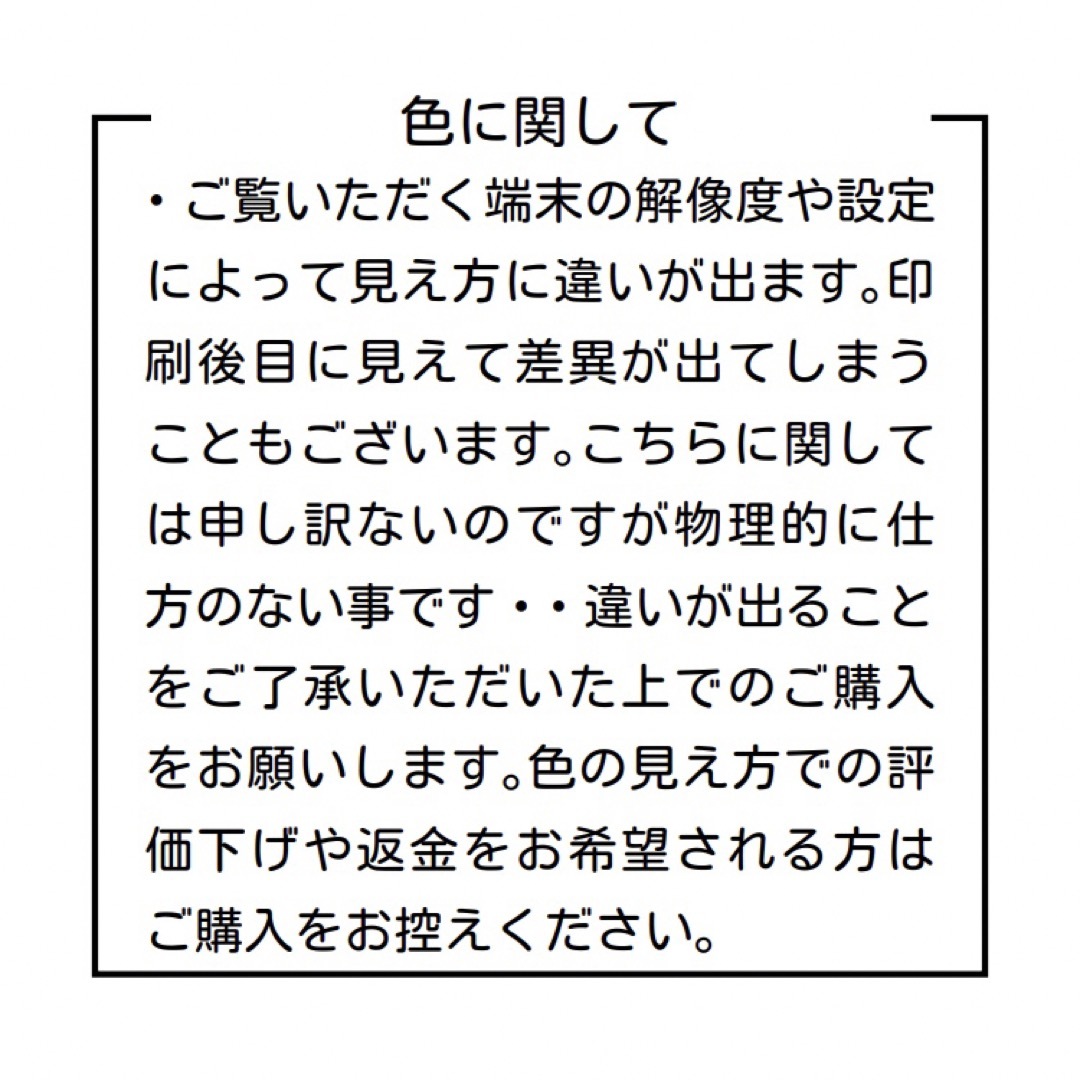 色に関して

・ご覧いただく端末の解像度や設定によって見え方に違いが出ます。印刷後目に見えて差異が出てしまうこともございます。こちらに関しては申し訳ないのですが物理的に仕方のない事です・・違いが出ることをご了承いただいた上でのご購入をお願いします。色の見え方での評価下げや返金をお希望される方はご購入をお控えください。